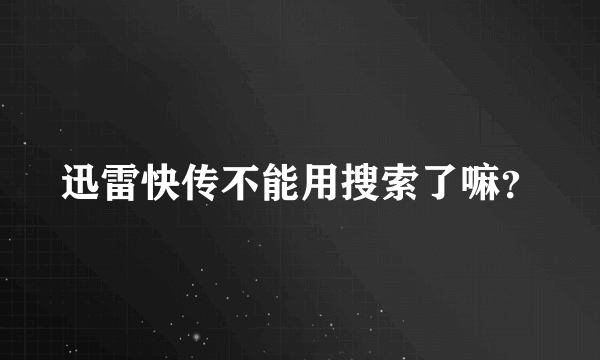 迅雷快传不能用搜索了嘛?